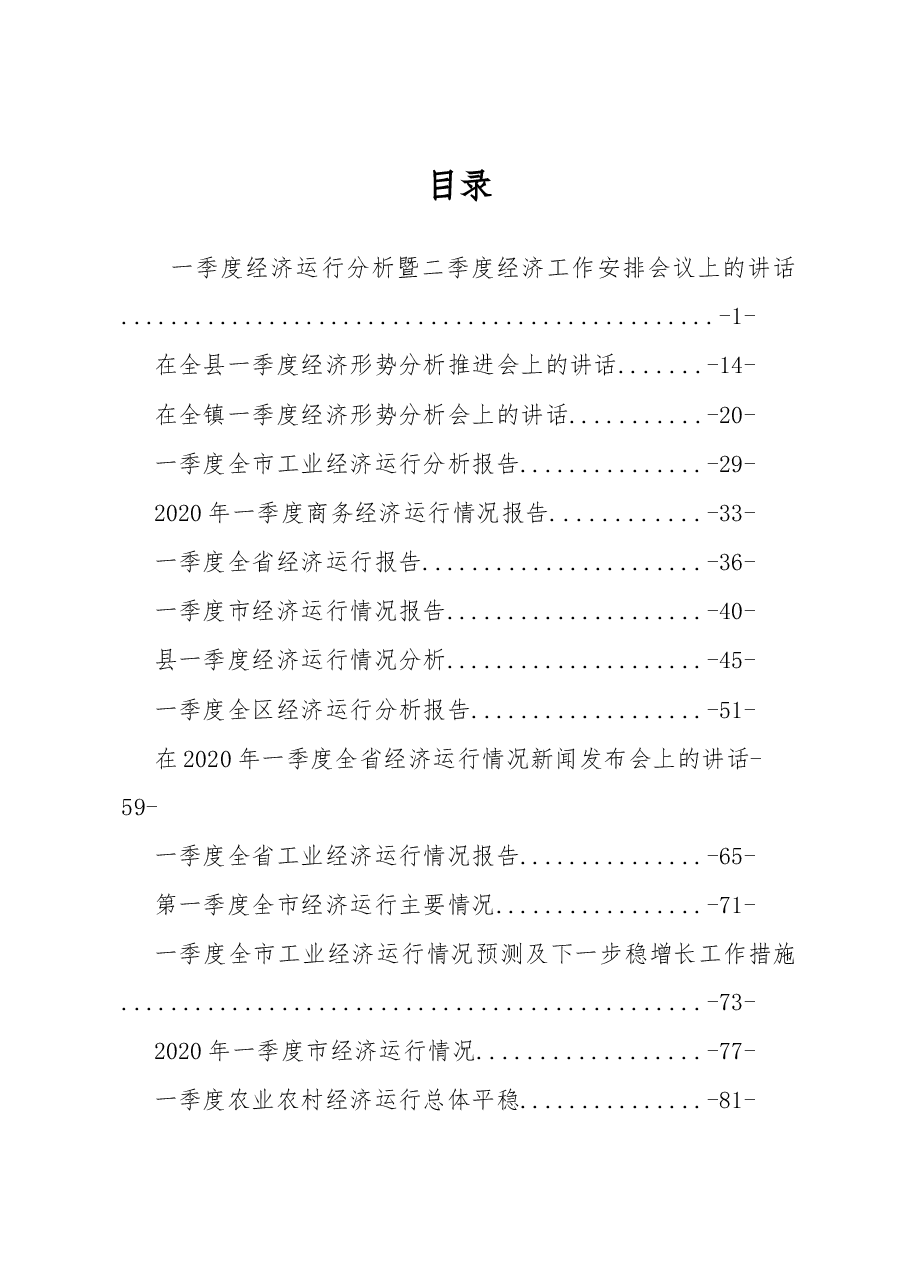 目录

一季度经济运行分析暨二季度经济工作安排会议上的讲话 -1-

在全县一季度经济形势分析推进会上的讲话 -14-

在全镇一季度经济形势分析会上的讲话 -20-

一季度全市工业经济运行分析报告 -29-

2020年一季度商务经济运行情况报告 -33-

一季度全省经济运行报告 -36-

一季度市经济运行情况报告 -40-

县一季度经济运行情况分析 -45-

一季度全区经济运行分析报告 -51-

在2020年一季度全省经济运行情况新闻发布会上的讲话-59-

一季度全省工业经济运行情况报告 -65-

第一季度全市经济运行主要情况 -71-

一季度全市工业经济运行情况预测及下一步稳增长工作措施 -73-

2020年一季度市经济运行情况 -77-

一季度农业农村经济运行总体平稳 -81-